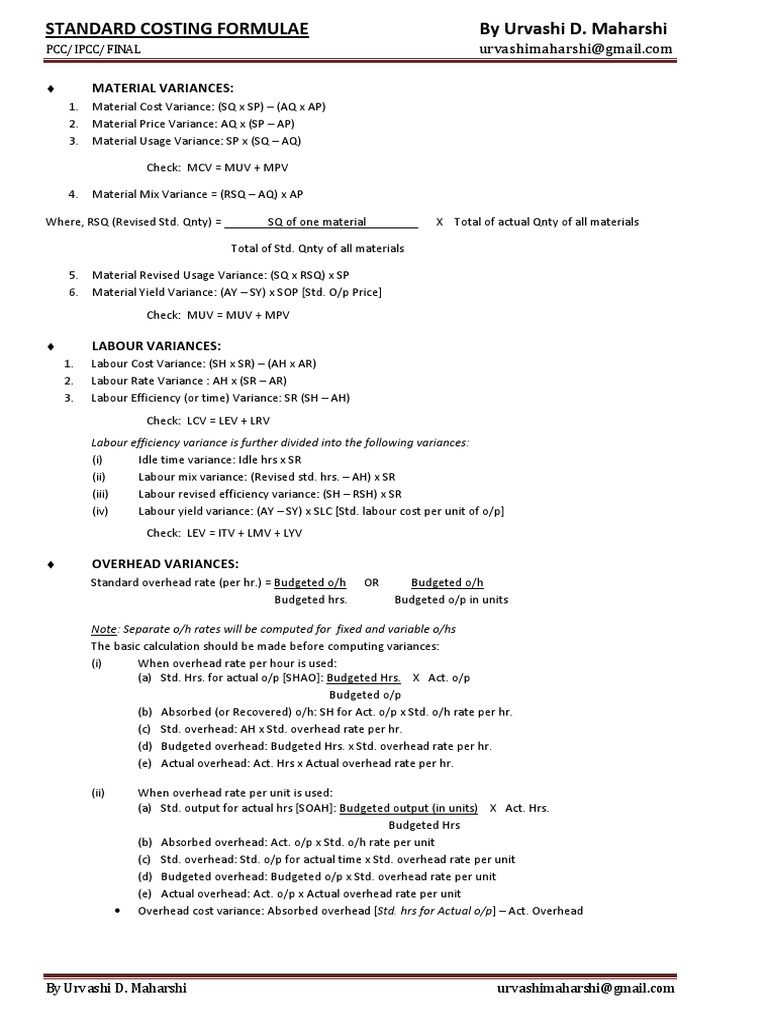 STANDARD COSTING FORMULAE By Urvashi D. Maharshi
PCC/ IPCC/ FINAL urvashimaharshi@gmail.com

♦ MATERIAL VARIANCES:
1. Material Cost Variance: (SQ x SP) – (AQ x AP)
2. Material Price Variance: AQ x (SP – AP)
3. Material Usage Variance: SP x (SQ – AQ)

Check: MCV = MUV + MPV

4. Material Mix Variance = (RSQ – AQ) x AP

Where, RSQ (Revised Std. Qnty) = SQ of one material X Total of actual Qnty of all materials

Total of Std. Qnty of all materials

5. Material Revised Usage Variance: (SQ x RSQ) x SP
6. Material Yield Variance: (AY – SY) x SOP [Std. O/p Price]

Check: MUV = MUV + MPV

♦ LABOUR VARIANCES:
1. Labour Cost Variance: (SH x SR) – (AH x AR)
2. Labour Rate Variance : AH x (SR – AR)
3. Labour Efficiency (or time) Variance: SR (SH – AH)

Check: LCV = LEV + LRV

Labour efficiency variance is further divided into the following variances:
(i) Idle time variance: Idle hrs x SR
(ii) Labour mix variance: (Revised std. hrs. – AH) x SR
(iii) Labour revised efficiency variance: (SH – RSH) x SR
(iv) Labour yield variance: (AY – SY) x SLC [Std. labour cost per unit of o/p]

Check: LEV = ITV + LMV + LYV

♦ OVERHEAD VARIANCES:
Standard overhead rate (per hr.) = Budgeted o/h OR Budgeted o/h
Budgeted hrs. Budgeted o/p in units

Note: Separate o/h rates will be computed for fixed and variable o/hs
The basic calculation should be made before computing variances:
(i) When overhead rate per hour is used:
(a) Std. Hrs. for actual o/p [SHAO]: Budgeted Hrs. X Act. o/p
Budgeted o/p
(b) Absorbed (or Recovered) o/h: SH for Act. o/p x Std. o/h rate per hr.
(c) Std. overhead: AH x Std. overhead rate per hr.
(d) Budgeted overhead: Budgeted Hrs. x Std. overhead rate per hr.
(e) Actual overhead: Act. Hrs x Actual overhead rate per hr.

(ii) When overhead rate per unit is used:
(a) Std. output for actual hrs [SOAH]: Budgeted output (in units) X Act. Hrs.
Budgeted Hrs
(b) Absorbed overhead: Act. o/p x Std. o/h rate per unit
(c) Std. overhead: Std. o/p for actual time x Std. overhead rate per unit
(d) Budgeted overhead: Budgeted o/p x Std. overhead rate per unit
(e) Actual overhead: Act. o/p x Actual overhead rate per unit
• Overhead cost variance: Absorbed overhead [Std. hrs for Actual o/p] – Act. Overhead

By Urvashi D. Maharshi urvashimaharshi@gmail.com